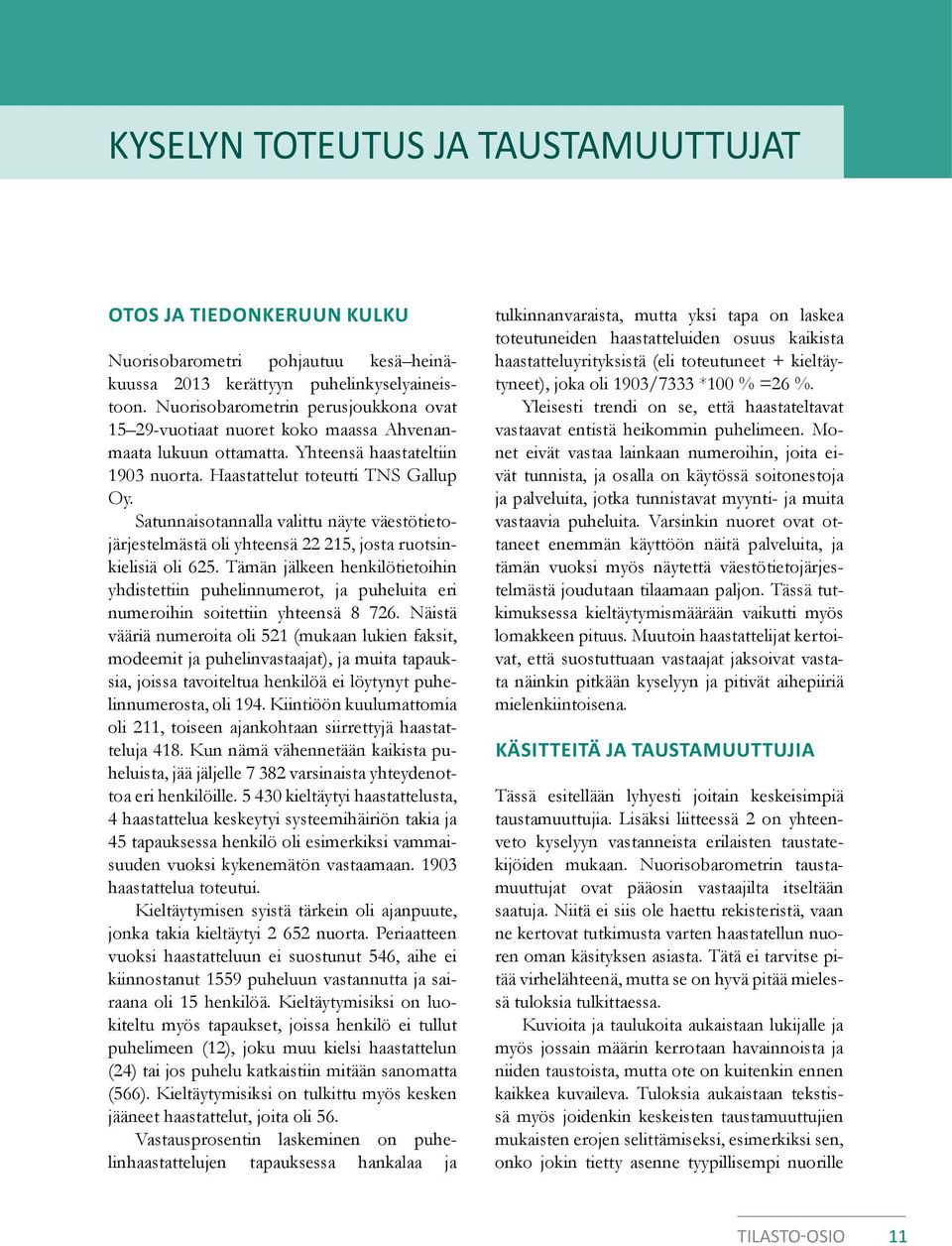 KYSELYN TOTEUTUS JA TAUSTAMUUTTUJAT

OTOS JA TIEDONKERUUN KULKU

Nuorisobarometri pohjautuu kesä–heinäkuussa 2013 kerättyyn puhelinkyselyaineistoon. Nuorisobarometrin perusjoukkona ovat 15–29-vuotiaat nuoret koko maassa Ahvenanmaata lukuun ottamatta. Yhteensä haastateltiin 1903 nuorta. Haastattelut toteutti TNS Gallup Oy.

Satunnaisotannalla valittu näyte väestötietojärjestelmästä oli yhteensä 22 215, josta ruotsinkielisiä oli 625. Tämän jälkeen henkilötietoihin yhdistettiin puhelinnumerot, ja puheluita eri numeroihin soitettiin yhteensä 8 726. Näistä vääriä numeroita oli 521 (mukaan lukien faksit, modeemit ja puhelinvastaajat), ja muita tapauksia, joissa tavoiteltua henkilöä ei löytynyt puhelinnumerosta, oli 194. Kiintiöön kuulumattomia oli 211, toiseen ajankohtaan siirrettyjä haastatteluja 418. Kun nämä vähennetään kaikista puheluista, jää jäljelle 7 382 varsinaista yhteydenottoa eri henkilöille. 5 430 kieltäytyi haastattelusta, 4 haastattelua keskeytyi systeemihäiriön takia ja 45 tapauksessa henkilö oli esimerkiksi vammaisuuden vuoksi kykenemätön vastaamaan. 1903 haastattelua toteutui.

Kieltäytymisen syistä tärkein oli ajanpuute, jonka takia kieltäytyi 2 652 nuorta. Periaatteen vuoksi haastatteluun ei suostunut 546, aihe ei kiinnostanut 1559 puheluun vastannutta ja sairaana oli 15 henkilöä. Kieltäytymisiksi on luokiteltu myös tapaukset, joissa henkilö ei tullut puhelimeen (12), joku muu kielsi haastattelun (24) tai jos puhelu katkaistiin mitään sanomatta (566). Kieltäytymisiksi on tulkittu myös kesken jääneet haastattelut, joita oli 56.

Vastausprosentin laskeminen on puhelinhaastattelujen tapauksessa hankalaa ja tulkinnanvaraista, mutta yksi tapa on laskea toteutuneiden haastatteluiden osuus kaikista haastatteluyrityksistä (eli toteutuneet + kieltäytyneet), joka oli 1903/7333 *100 % =26 %.

Yleisesti trendi on se, että haastateltavat vastaavat entistä heikommin puhelimeen. Monet eivät vastaa lainkaan numeroihin, joita eivät tunnista, ja osalla on käytössä soitonestoja ja palveluita, jotka tunnistavat myynti- ja muita vastaavia puheluita. Varsinkin nuoret ovat ottaneet enemmän käyttöön näitä palveluita, ja tämän vuoksi myös näytettä väestötietojärjestelmästä joudutaan tilaamaan paljon. Tässä tutkimuksessa kieltäytymismäärään vaikutti myös lomakkeen pituus. Muutoin haastattelijat kertoivat, että suostuttuaan vastaajat jaksoivat vastata näinkin pitkään kyselyyn ja pitivät aihepiiriä mielenkiintoisena.

KÄSITTEITÄ JA TAUSTAMUUTTUJIA

Tässä esitellään lyhyesti joitain keskeisimpiä taustamuuttujia. Lisäksi liitteessä 2 on yhteenveto kyselyyn vastanneista erilaisten taustatekijöiden mukaan. Nuorisobarometrin taustamuuttujat ovat pääosin vastaajilta itseltään saatuja. Niitä ei siis ole haettu rekisteristä, vaan ne kertovat tutkimusta varten haastatellun nuoren oman käsityksen asiasta. Tätä ei tarvitse pitää virhelähteenä, mutta se on hyvä pitää mielessä tuloksia tulkittaessa.

Kuvioita ja taulukoita aukaistaan lukijalle ja myös jossain määrin kerrotaan havainnoista ja niiden taustoista, mutta ote on kuitenkin ennen kaikkea kuvaileva. Tuloksia aukaistaan tekstissä myös joidenkin keskeisten taustamuuttujien mukaisten erojen selittämiseksi, esimerkiksi sen, onko jokin tietty asenne tyypillisempi nuorille

TILASTO-OSIO 11